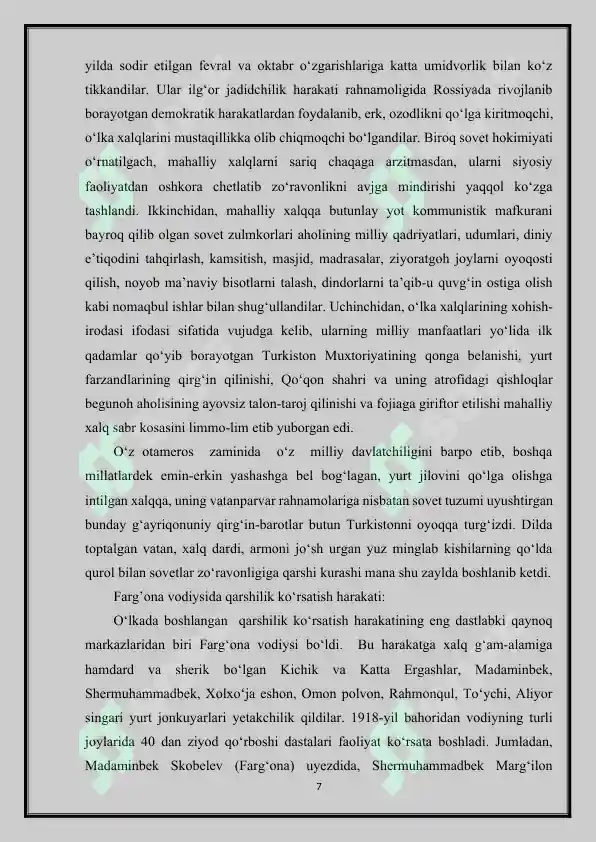 yilda sodir etilgan fevral va oktabr o'zgarishlariga katta umidvorlik bilan ko'z tikkandilar. Ular ilg'or jadidchilik harakati rahnamoligida Rossiyada rivojlanib borayotgan demokratik harakatlardan foydalanib, erk, ozodlikni qo'lga kiritmoqchi, o'lka xalqlarini mustaqillikka olib chiqmoqchi bo'lgandilar. Biroq sovet hokimiyati o'rnatilgach, mahalliy xalqlarni sariq chaqaga arzitmasdan, ularni siyosiy faoliyatdan oshkora chetlatib zo'ravonlikni avjga mindirishi yaqqol ko'zga tashlandi. Ikkinchidan, mahalliy xalqqa butunlay yot kommunistik mafkurani bayroq qilib olgan sovet zulmkorlari aholining milliy qadriyatlari, udumlari, diniy e'tiqodini tahqirlash, kamsitish, masjid, madrasalar, ziyoratgoh joylarni oyoqosti qilish, noyob ma'naviy bisotlarni talash, dindorlarni ta'qib-u quvg'in ostiga olish kabi nomaqbul ishlar bilan shug'ullandilar. Uchinchidan, o'lka xalqlarining xohish-irodasi ifodasi sifatida vujudga kelib, ularning milliy manfaatlari yo'lida ilk qadamlar qo'yib borayotgan Turkiston Muxtoriyatining qonga belanishi, yurt farzandlarining qirg'in qilinishi, Qo'qon shahri va uning atrofidagi qishloqlar begunoh aholisining ayovsiz talon-taroj qilinishi va fojiaga giriftor etilishi mahalliy xalq sabr kosasini limmo-lim etib yuborgan edi.

O'z otameros zaminida o'z milliy davlatchiligini barpo etib, boshqa millatlardek emin-erkin yashashga bel bog'lagan, yurt jilovini qo'lga olishga intilgan xalqqa, uning vatanparvar rahnamolariga nisbatan sovet tuzumi uyushtirgan bunday g'ayriqonuniy qirg'in-barotlar butun Turkistonni oyoqqa turg'izdi. Dilda toptalgan vatan, xalq dardi, armoni jo'sh urgan yuz minglab kishilarning qo'lda qurol bilan sovetlar zo'ravonligiga qarshi kurashi mana shu zaylda boshlanib ketdi.

Farg'ona vodiysida qarshilik ko'rsatish harakati:

O'lkada boshlangan qarshilik ko'rsatish harakatining eng dastlabki qaynoq markazlaridan biri Farg'ona vodiysi bo'ldi. Bu harakatga xalq g'am-alamiga hamdard va sherik bo'lgan Kichik va Katta Ergashlar, Madaminbek, Shermuhammadbek, Xolxo'ja eshon, Omon polvon, Rahmonqul, To'ychi, Aliyor singari yurt jonkuyarlari yetakchilik qildilar. 1918-yil bahoridan vodiyning turli joylarida 40 dan ziyod qo'rboshi dastalari faoliyat ko'rsata boshladi. Jumladan, Madaminbek Skobelev (Farg'ona) uyezdida, Shermuhammadbek Marg'ilon

7